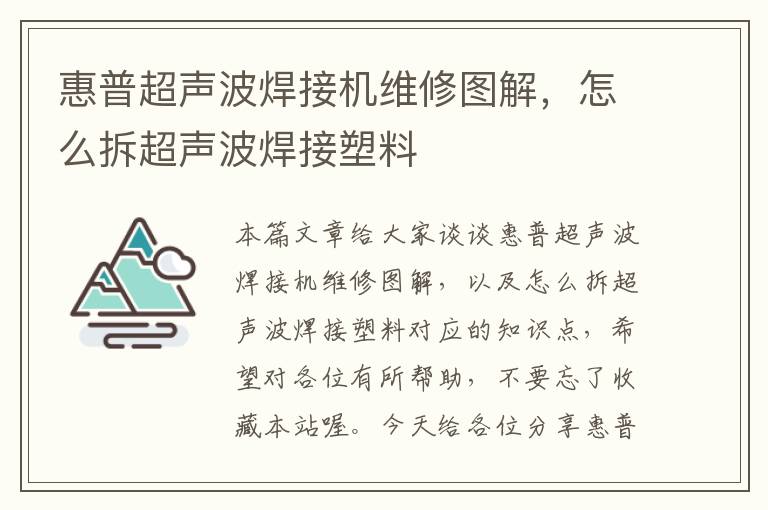 惠普超声波焊接机维修图解，怎么拆超声波焊接塑料

本篇文章给大家谈谈惠普超声波焊接机维修图解，以及怎么拆超声波焊接塑料对应的知识点，希望对各位有所帮助，不要忘了收藏本站喔。今天给各位分享惠普